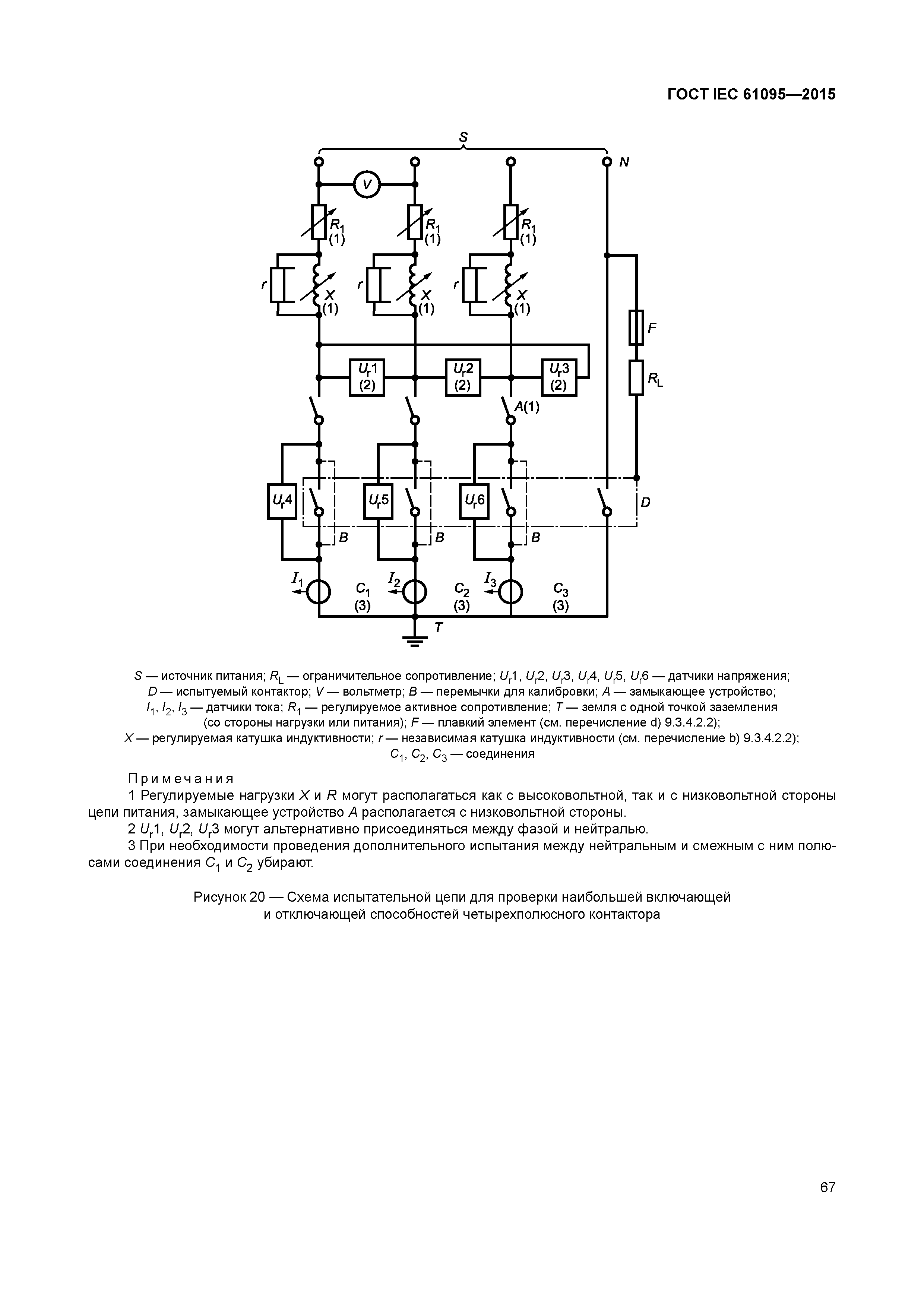 ГОСТ IEC 61095—2015

S

N

V

$R_1$
(1)

$R_1$
(1)

$R_1$
(1)

r

X
(1)

r

X
(1)

r

X
(1)

F

$R_L$

$U_r1$
(2)

$U_r2$
(2)

$U_r3$
(2)

A(1)

$U_r4$

$U_r5$

$U_r6$

D

B

B

B

$I_1$

$C_1$
(3)

$I_2$

$C_2$
(3)

$I_3$

$C_3$
(3)

T

S — источник питания; $R_L$ — ограничительное сопротивление; $U_r1$, $U_r2$, $U_r3$, $U_r4$, $U_r5$, $U_r6$ — датчики напряжения; D — испытуемый контактор; V — вольтметр; B — перемычки для калибровки; A — замыкающее устройство; $I_1$, $I_2$, $I_3$ — датчики тока; $R_1$ — регулируемое активное сопротивление; T — земля с одной точкой заземления (со стороны нагрузки или питания); F — плавкий элемент (см. перечисление d) 9.3.4.2.2); X — регулируемая катушка индуктивности; r — независимая катушка индуктивности (см. перечисление b) 9.3.4.2.2); $C_1$, $C_2$, $C_3$ — соединения

Примечания

1 Регулируемые нагрузки X и R могут располагаться как с высоковольтной, так и с низковольтной стороны цепи питания, замыкающее устройство A располагается с низковольтной стороны.

2 $U_r1$, $U_r2$, $U_r3$ могут альтернативно присоединяться между фазой и нейтралью.

3 При необходимости проведения дополнительного испытания между нейтральным и смежным с ним полюсами соединения $C_1$ и $C_2$ убирают.

Рисунок 20 — Схема испытательной цепи для проверки наибольшей включающей и отключающей способностей четырехполюсного контактора

67